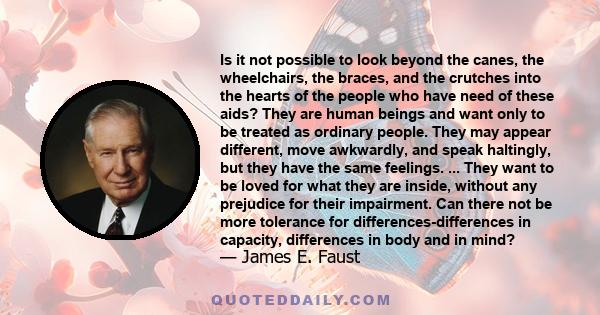 Is it not possible to look beyond the canes, the wheelchairs, the braces, and the crutches into the hearts of the people who have need of these aids? They are human beings and want only to be treated as ordinary people. They may appear different, move awkwardly, and speak haltingly, but they have the same feelings. ... They want to be loved for what they are inside, without any prejudice for their impairment. Can there not be more tolerance for differences-differences in capacity, differences in body and in mind?
— James E. Faust

QUOTEDDAILY.COM